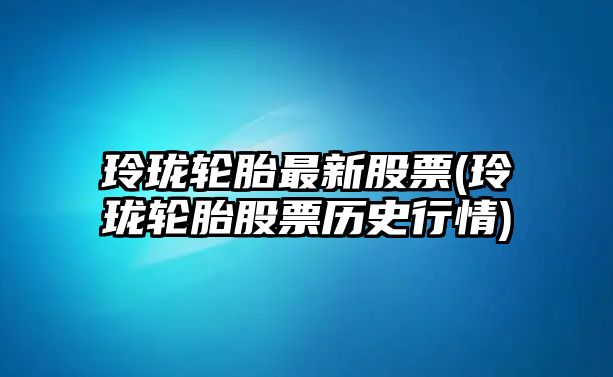 玲珑轮胎最新股票(玲珑轮胎股票历史行情)